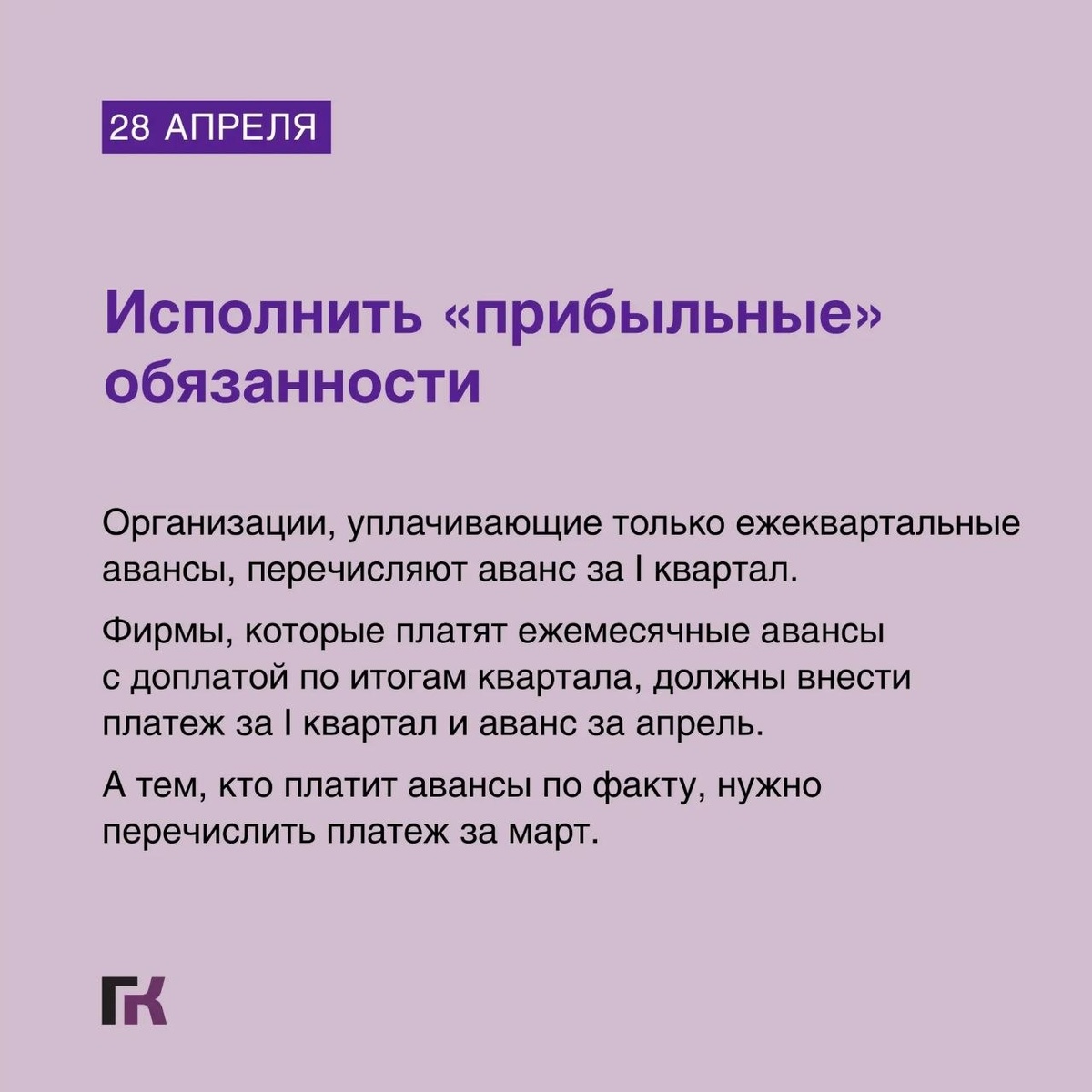 28 АПРЕЛЯ

Исполнить «прибыльные» обязанности

Организации, уплачивающие только ежеквартальные авансы, перечисляют аванс за I квартал.

Фирмы, которые платят ежемесячные авансы с доплатой по итогам квартала, должны внести платеж за I квартал и аванс за апрель.

А тем, кто платит авансы по факту, нужно перечислить платеж за март.

ГК